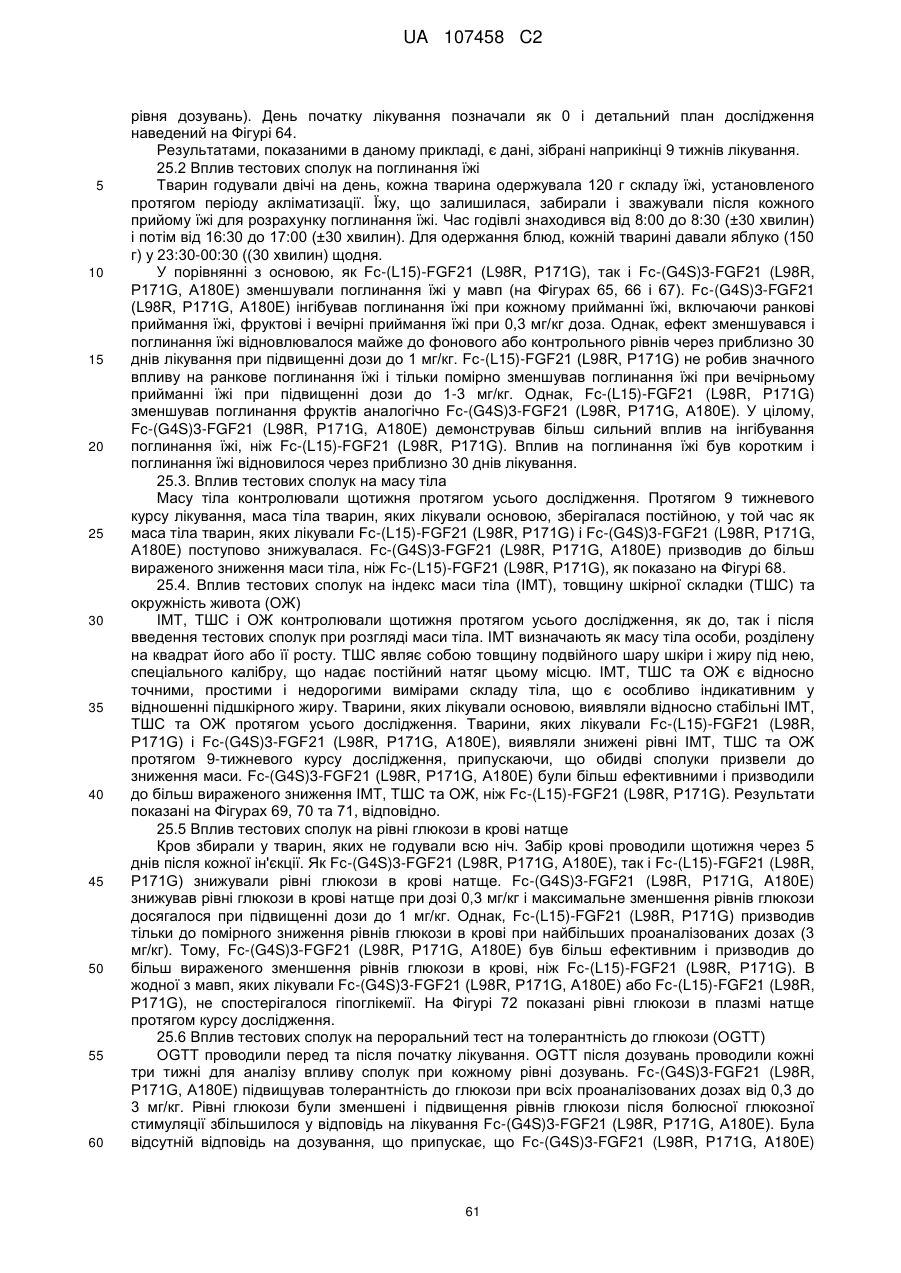 UA 107458 C2

рівня дозувань). День початку лікування позначали як 0 і детальний план дослідження наведений на Фігурі 64.

Результатами, показаними в даному прикладі, є дані, зібрані наприкінці 9 тижнів лікування.

25.2 Вплив тестових сполук на поглинання їжі

5 Тварин годували двічі на день, кожна тварина одержувала 120 г складу їжі, установленого протягом періоду акліматизації. Їжу, що залишилася, забирали і зважували після кожного прийому їжі для розрахунку поглинання їжі. Час годівлі знаходився від 8:00 до 8:30 (±30 хвилин) і потім від 16:30 до 17:00 (±30 хвилин). Для одержання блюд, кожній тварині давали яблуко (150 г) у 23:30-00:30 ((30 хвилин) щодня.

10 У порівнянні з основою, як Fc-(L15)-FGF21 (L98R, P171G), так і Fc-(G4S)3-FGF21 (L98R, P171G, A180E) зменшували поглинання їжі у мавп (на Фігурах 65, 66 і 67). Fc-(G4S)3-FGF21 (L98R, P171G, A180E) інгібував поглинання їжі при кожному прийманні їжі, включаючи ранкові приймання їжі, фруктові і вечірні приймання їжі при 0,3 мг/кг доза. Однак, ефект зменшувався і поглинання їжі відновлювалося майже до фонового або контрольного рівнів через приблизно 30 15 днів лікування при підвищенні дози до 1 мг/кг. Fc-(L15)-FGF21 (L98R, P171G) не робив значного впливу на ранкове поглинання їжі і тільки помірно зменшував поглинання їжі при вечірньому прийманні їжі при підвищенні дози до 1-3 мг/кг. Однак, Fc-(L15)-FGF21 (L98R, P171G) зменшував поглинання фруктів аналогічно Fc-(G4S)3-FGF21 (L98R, P171G, A180E). У цілому, Fc-(G4S)3-FGF21 (L98R, P171G, A180E) демонстрував більш сильний вплив на інгібування 20 поглинання їжі, ніж Fc-(L15)-FGF21 (L98R, P171G). Вплив на поглинання їжі був коротким і поглинання їжі відновилося через приблизно 30 днів лікування.

25.3. Вплив тестових сполук на масу тіла

Масу тіла контролювали щотижня протягом усього дослідження. Протягом 9 тижневого курсу лікування, маса тіла тварин, яких лікували основою, зберігалася постійною, у той час як 25 маса тіла тварин, яких лікували Fc-(L15)-FGF21 (L98R, P171G) і Fc-(G4S)3-FGF21 (L98R, P171G, A180E) поступово знижувалася. Fc-(G4S)3-FGF21 (L98R, P171G, A180E) призводив до більш вираженого зниження маси тіла, ніж Fc-(L15)-FGF21 (L98R, P171G), як показано на Фігурі 68.

25.4. Вплив тестових сполук на індекс маси тіла (ІМТ), товщину шкірної складки (ТШС) та окружність живота (ОЖ)

30 ІМТ, ТШС і ОЖ контролювали щотижня протягом усього дослідження, як до, так і після введення тестових сполук при розгляді маси тіла. ІМТ визначають як масу тіла особи, розділену на квадрат його або її росту. ТШС являє собою товщину подвійного шару шкіри і жиру під нею, спеціального калібру, що надає постійний натяг цьому місцю. ІМТ, ТШС та ОЖ є відносно точними, простими і недорогими вимірами складу тіла, що є особливо індикативним у 35 відношенні підшкірного жиру. Тварини, яких лікували основою, виявляли відносно стабільні ІМТ, ТШС та ОЖ протягом усього дослідження. Тварини, яких лікували Fc-(L15)-FGF21 (L98R, P171G) і Fc-(G4S)3-FGF21 (L98R, P171G, A180E), виявляли знижені рівні ІМТ, ТШС та ОЖ протягом 9-тижневого курсу дослідження, припускаючи, що обидві сполуки призвели до зниження маси. Fc-(G4S)3-FGF21 (L98R, P171G, A180E) були більш ефективними і призводили 40 до більш вираженого зниження ІМТ, ТШС та ОЖ, ніж Fc-(L15)-FGF21 (L98R, P171G). Результати показані на Фігурах 69, 70 та 71, відповідно.

25.5 Вплив тестових сполук на рівні глюкози в крові натще

Кров збирали у тварин, яких не годували всю ніч. Забір крові проводили щотижня через 5 днів після кожної ін'єкції. Як Fc-(G4S)3-FGF21 (L98R, P171G, A180E), так і Fc-(L15)-FGF21 (L98R, 45 P171G) знижували рівні глюкози в крові натще. Fc-(G4S)3-FGF21 (L98R, P171G, A180E) знижував рівні глюкози в крові натще при дозі 0,3 мг/кг і максимальне зменшення рівнів глюкози досягалося при підвищенні дози до 1 мг/кг. Однак, Fc-(L15)-FGF21 (L98R, P171G) призводив тільки до помірного зниження рівнів глюкози в крові при найбільших проаналізованих дозах (3 мг/кг). Тому, Fc-(G4S)3-FGF21 (L98R, P171G, A180E) був більш ефективним і призводив до 50 більш вираженого зменшення рівнів глюкози в крові, ніж Fc-(L15)-FGF21 (L98R, P171G). В жодної з мавп, яких лікували Fc-(G4S)3-FGF21 (L98R, P171G, A180E) або Fc-(L15)-FGF21 (L98R, P171G), не спостерігалося гіпоглікемії. На Фігурі 72 показані рівні глюкози в плазмі натще протягом курсу дослідження.

25.6 Вплив тестових сполук на пероральний тест на толерантність до глюкози (OGTT)

55 OGTT проводили перед та після початку лікування. OGTT після дозувань проводили кожні три тижні для аналізу впливу сполук при кожному рівні дозувань. Fc-(G4S)3-FGF21 (L98R, P171G, A180E) підвищував толерантність до глюкози при всіх проаналізованих дозах від 0,3 до 3 мг/кг. Рівні глюкози були зменшені і підвищення рівнів глюкози після болюсної глюкозної стимуляції збільшилося у відповідь на лікування Fc-(G4S)3-FGF21 (L98R, P171G, A180E). Була 60 відсутній відповідь на дозування, що припускає, що Fc-(G4S)3-FGF21 (L98R, P171G, A180E)

61